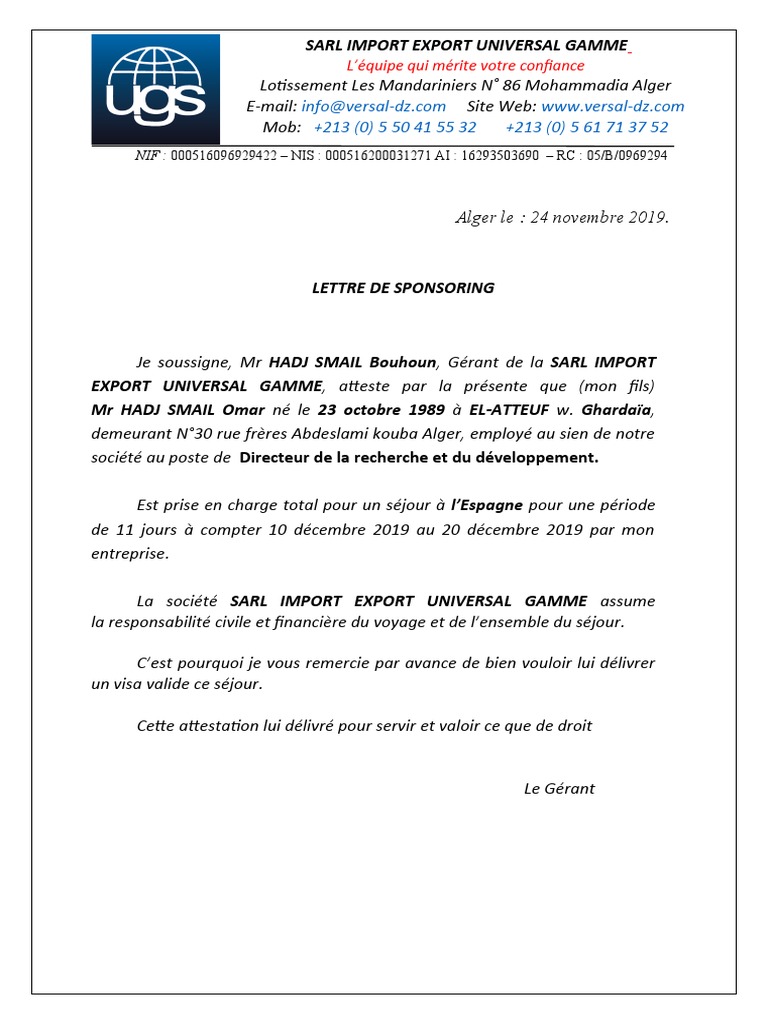 ugs

SARL IMPORT EXPORT UNIVERSAL GAMME
L'équipe qui mérite votre confiance
Lotissement Les Mandariniers N° 86 Mohammadia Alger
E-mail: info@versal-dz.com Site Web: www.versal-dz.com
Mob: +213 (0) 5 50 41 55 32 +213 (0) 5 61 71 37 52

NIF : 000516096929422 – NIS : 000516200031271 AI : 16293503690 – RC : 05/B/0969294

Alger le : 24 novembre 2019.

LETTRE DE SPONSORING

Je soussigne, Mr HADJ SMAIL Bouhoun, Gérant de la SARL IMPORT EXPORT UNIVERSAL GAMME, atteste par la présente que (mon fils) Mr HADJ SMAIL Omar né le 23 octobre 1989 à EL-ATTEUF w. Ghardaïa, demeurant N°30 rue frères Abdeslami kouba Alger, employé au sien de notre société au poste de Directeur de la recherche et du développement.

Est prise en charge total pour un séjour à l'Espagne pour une période de 11 jours à compter 10 décembre 2019 au 20 décembre 2019 par mon entreprise.

La société SARL IMPORT EXPORT UNIVERSAL GAMME assume la responsabilité civile et financière du voyage et de l'ensemble du séjour.

C'est pourquoi je vous remercie par avance de bien vouloir lui délivrer un visa valide ce séjour.

Cette attestation lui délivré pour servir et valoir ce que de droit

Le Gérant